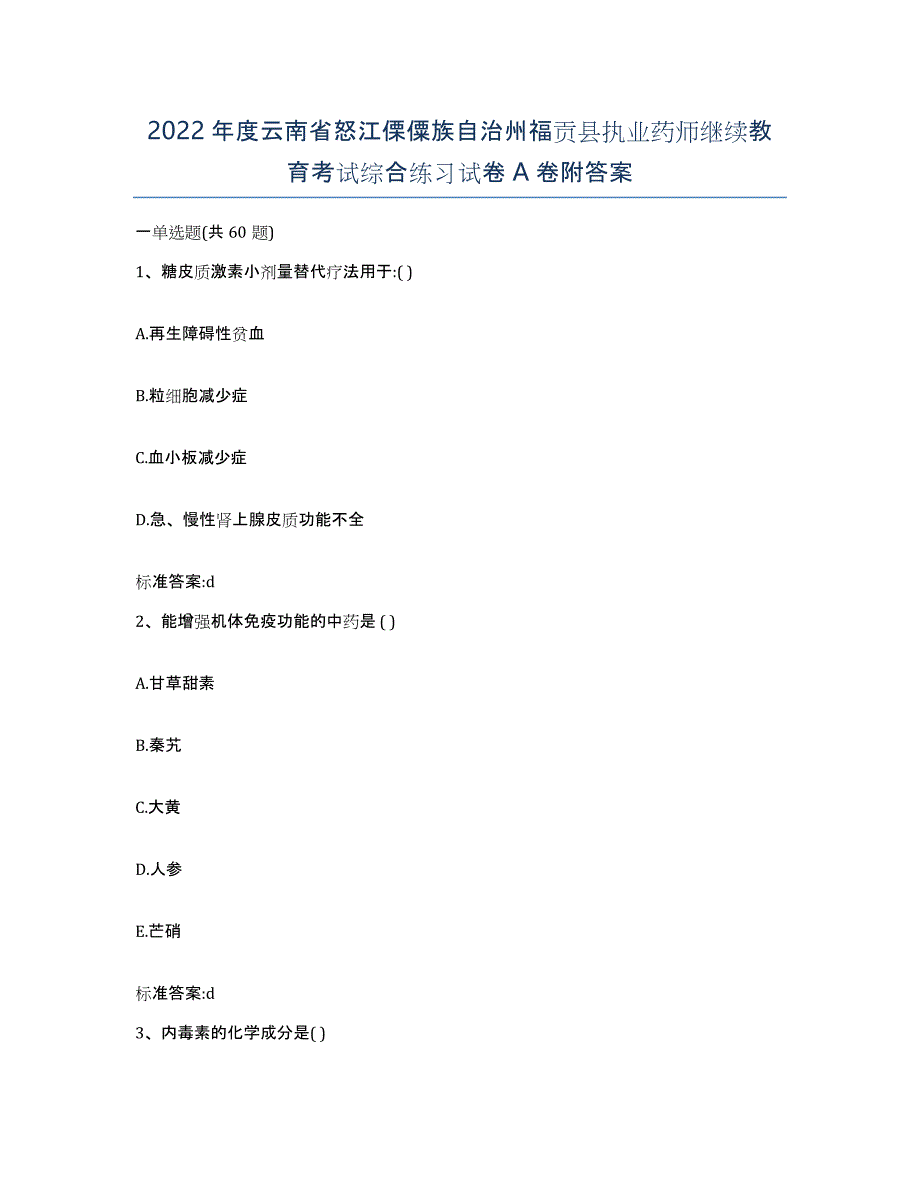 2022年度云南省怒江傈僳族自治州福贡县执业药师继续教育考试综合练习试卷A卷附答案

一单选题(共60题)

1、糖皮质激素小剂量替代疗法用于:( )

A.再生障碍性贫血

B.粒细胞减少症

C.血小板减少症

D.急、慢性肾上腺皮质功能不全

标准答案:d

2、能增强机体免疫功能的中药是 ( )

A.甘草甜素

B.秦艽

C.大黄

D.人参

E.芒硝

标准答案:d

3、内毒素的化学成分是( )